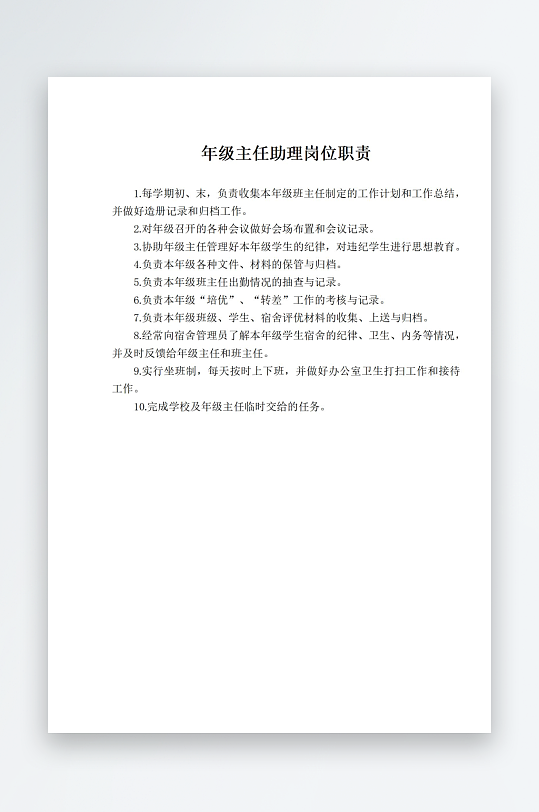 年级主任助理岗位职责

1.每学期初、末，负责收集本年级班主任制定的工作计划和工作总结，并做好造册记录和归档工作。

2.对年级召开的各种会议做好会场布置和会议记录。

3.协助年级主任管理好本年级学生的纪律，对违纪学生进行思想教育。

4.负责本年级各种文件、材料的保管与归档。

5.负责本年级班主任出勤情况的抽查与记录。

6.负责本年级“培优”、“转差”工作的考核与记录。

7.负责本年级班级、学生、宿舍评优材料的收集、上送与归档。

8.经常向宿舍管理员了解本年级学生宿舍的纪律、卫生、内务等情况，并及时反馈给年级主任和班主任。

9.实行坐班制，每天按时上下班，并做好办公室卫生打扫工作和接待工作。

10.完成学校及年级主任临时交给的任务。